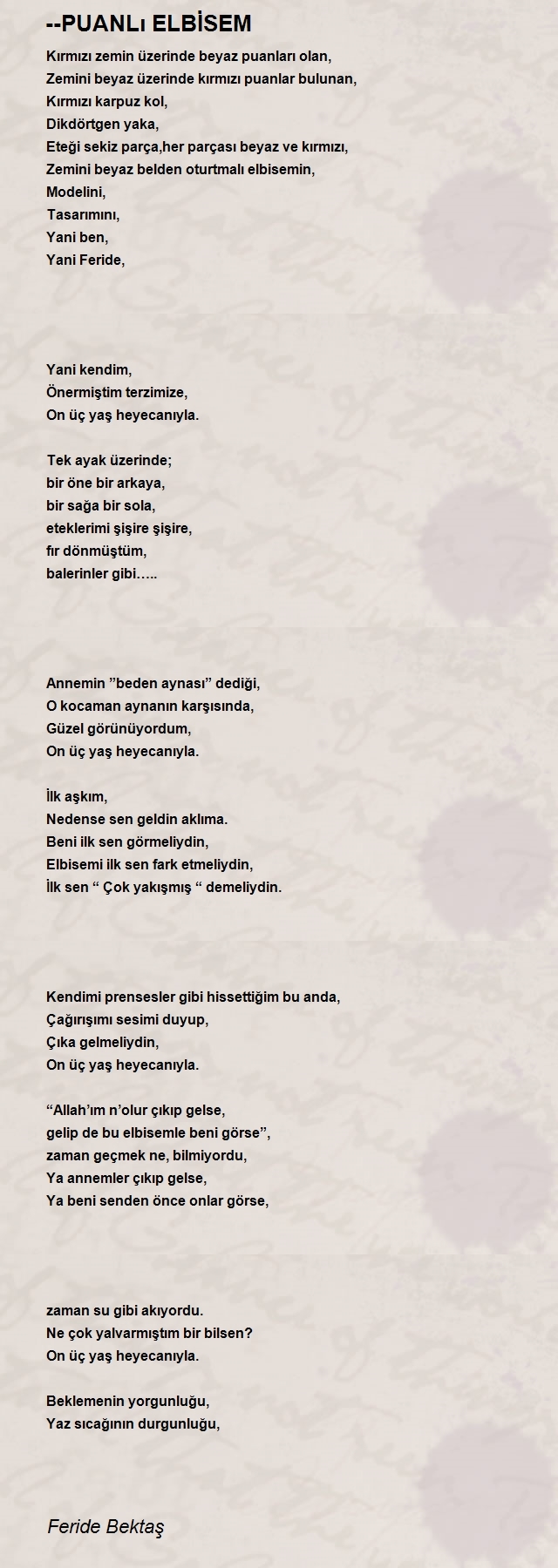 --PUANLı ELBİSEM

Kırmızı zemin üzerinde beyaz puanları olan,
Zemini beyaz üzerinde kırmızı puanlar bulunan,
Kırmızı karpuz kol,
Dikdörtgen yaka,
Eteği sekiz parça,her parçası beyaz ve kırmızı,
Zemini beyaz belden oturtmalı elbisemin,
Modelini,
Tasarımını,
Yani ben,
Yani Feride,

Yani kendim,
Önermiştim terzimize,
On üç yaş heyecanıyla.

Tek ayak üzerinde;
bir öne bir arkaya,
bir sağa bir sola,
eteklerimi şişire şişire,
fır dönmüştüm,
balerinler gibi…..

Annemin ”beden aynası” dediği,
O kocaman aynanın karşısında,
Güzel görünüyordum,
On üç yaş heyecanıyla.

İlk aşkım,
Nedense sen geldin aklıma.
Beni ilk sen görmeliydin,
Elbisemi ilk sen fark etmeliydin,
İlk sen “ Çok yakışmış “ demeliydin.

Kendimi prensesler gibi hissettiğim bu anda,
Çağırışımı sesimi duyup,
Çıka gelmeliydin,
On üç yaş heyecanıyla.

“Allah’ım n’olur çıkıp gelse,
gelip de bu elbisemle beni görse”,
zaman geçmek ne, bilmiyordu,
Ya annemler çıkıp gelse,
Ya beni senden önce onlar görse,

zaman su gibi akıyordu.
Ne çok yalvarmıştım bir bilsen?
On üç yaş heyecanıyla.

Beklemenin yorgunluğu,
Yaz sıcağının durgunluğu,

Feride Bektaş